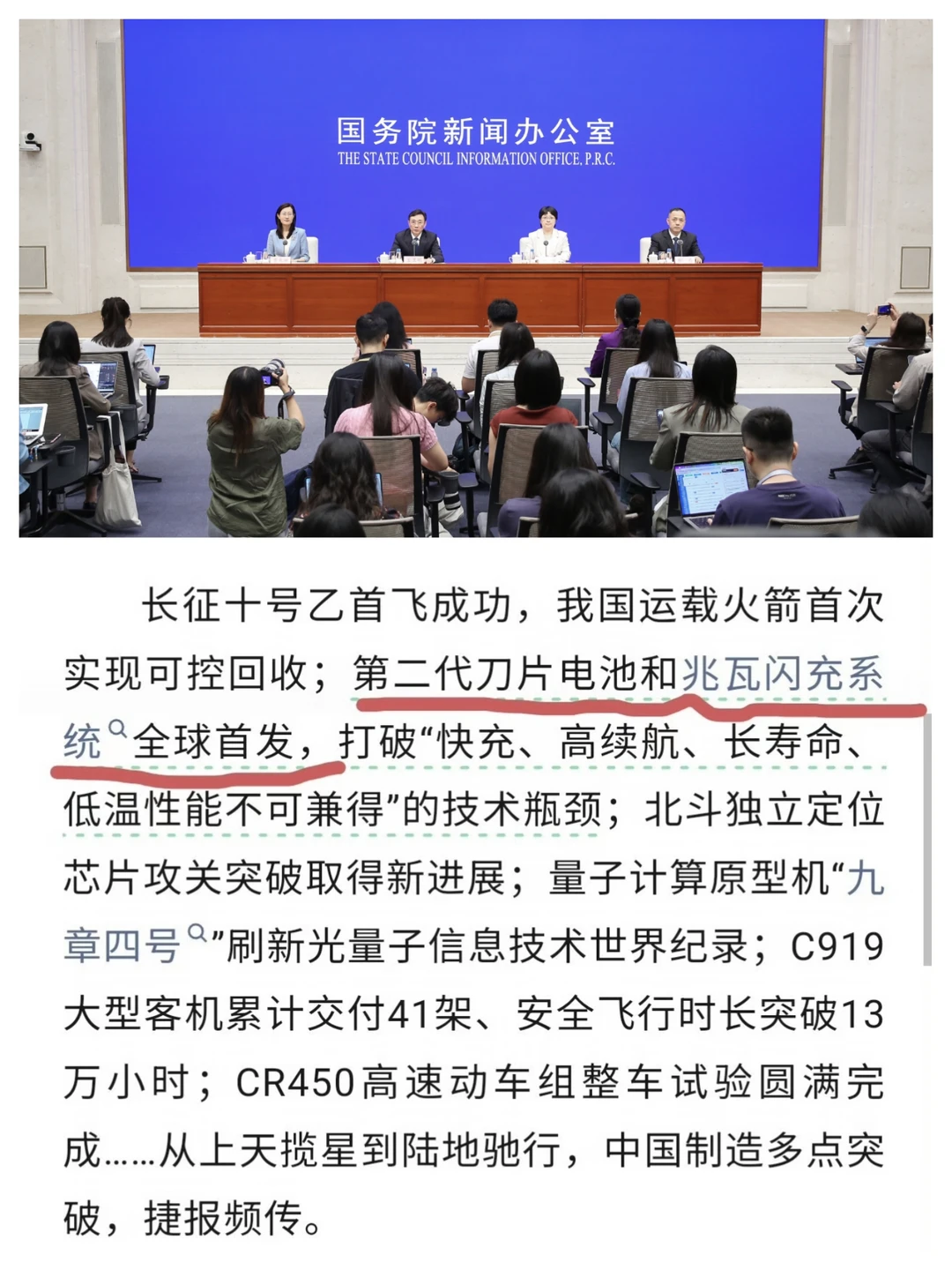 国务院新闻办公室
THE STATE COUNCIL INFORMATION OFFICE, P.R.C.

长征十号乙首飞成功，我国运载火箭首次实现可控回收；第二代刀片电池和兆瓦闪充系统全球首发，打破“快充、高续航、长寿命、低温性能不可兼得”的技术瓶颈；北斗独立定位芯片攻关突破取得新进展；量子计算原型机“九章四号”刷新光量子信息技术世界纪录；C919大型客机累计交付41架、安全飞行时长突破13万小时；CR450高速动车组整车试验圆满完成……从上天揽星到陆地驰行，中国制造多点突破，捷报频传。